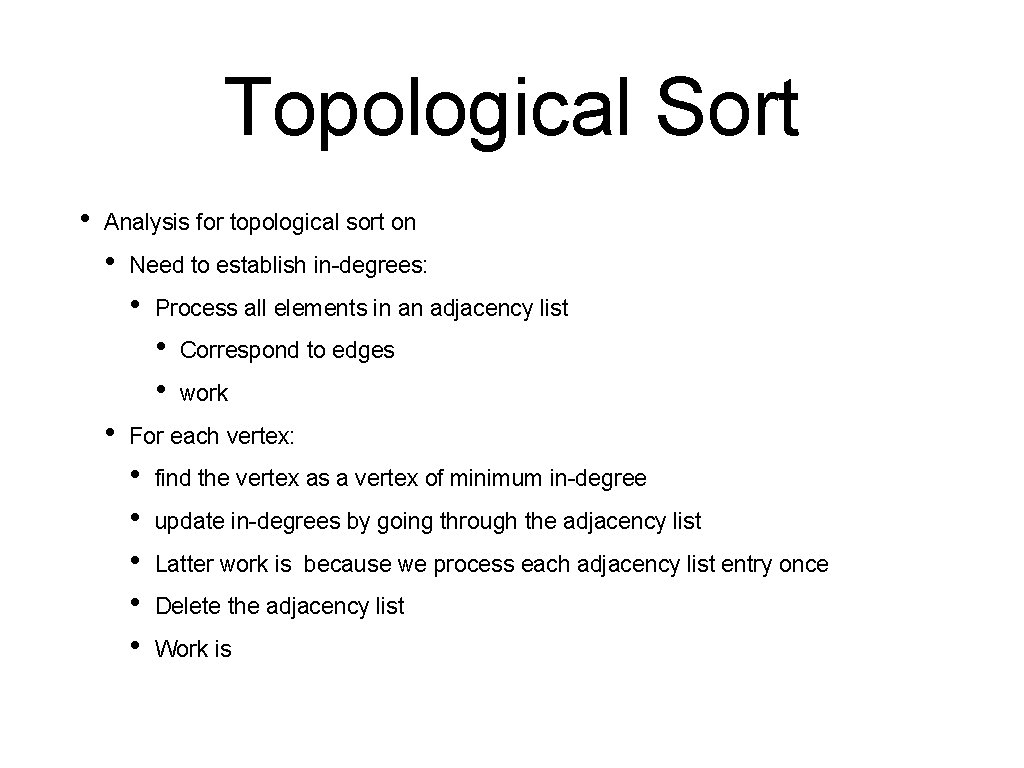 Topological Sort

• Analysis for topological sort on
• Need to establish in-degrees:
• Process all elements in an adjacency list
• Correspond to edges
• work
• For each vertex:
• find the vertex as a vertex of minimum in-degree
• update in-degrees by going through the adjacency list
• Latter work is because we process each adjacency list entry once
• Delete the adjacency list
• Work is